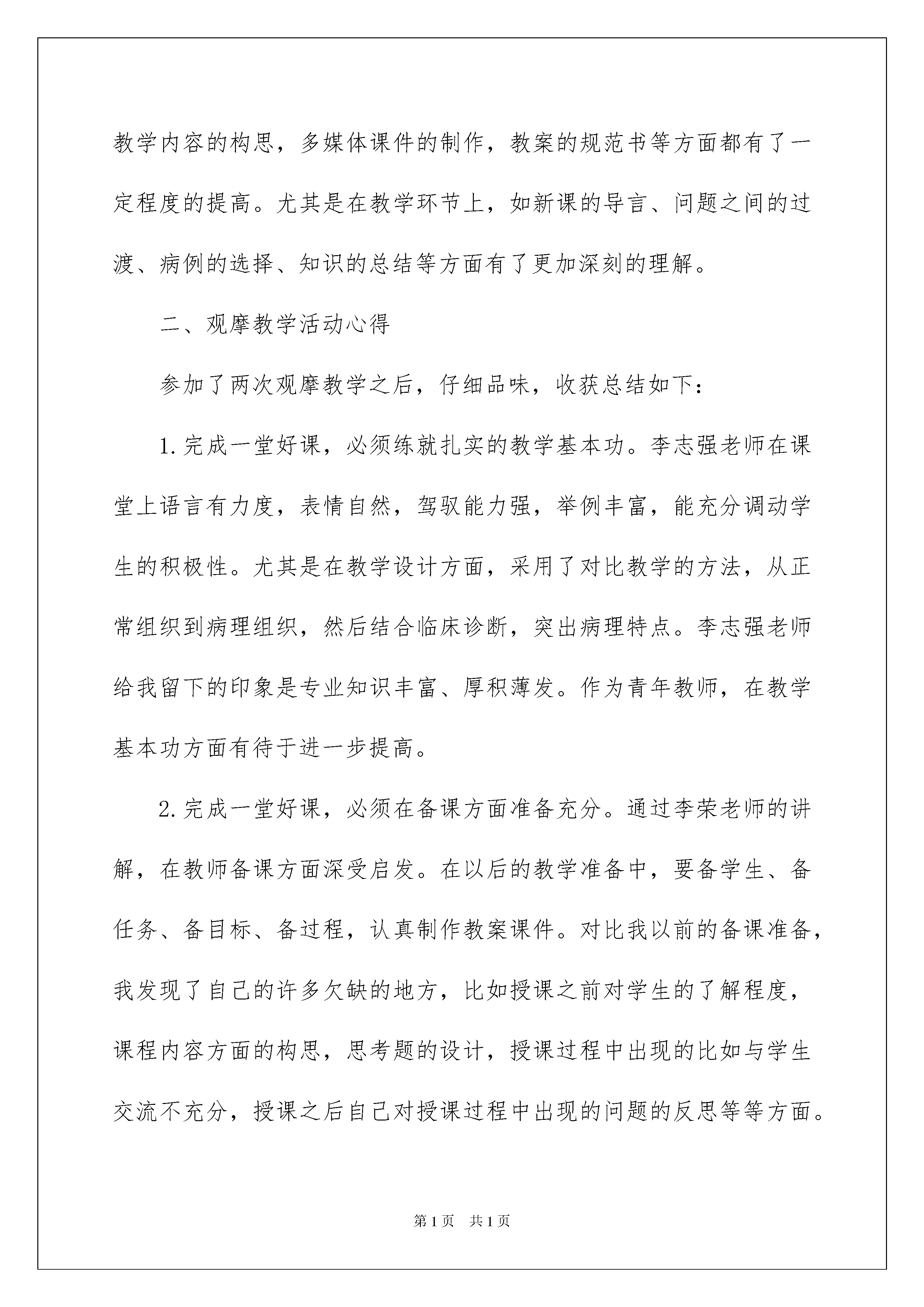 教学内容的构思，多媒体课件的制作，教案的规范书等方面都有了一定程度的提高。尤其是在教学环节上，如新课的导言、问题之间的过渡、病例的选择、知识的总结等方面有了更加深刻的理解。

二、观摩教学活动心得

参加了两次观摩教学之后，仔细品味，收获总结如下：

1.完成一堂好课，必须练就扎实的教学基本功。李志强老师在课堂上语言有力度，表情自然，驾驭能力强，举例丰富，能充分调动学生的积极性。尤其是在教学设计方面，采用了对比教学的方法，从正常组织到病理组织，然后结合临床诊断，突出病理特点。李志强老师给我留下的印象是专业知识丰富、厚积薄发。作为青年教师，在教学基本功方面有待于进一步提高。

2.完成一堂好课，必须在备课方面准备充分。通过李荣老师的讲解，在教师备课方面深受启发。在以后的教学准备中，要备学生、备任务、备目标、备过程，认真制作教案课件。对比我以前的备课准备，我发现了自己的许多欠缺的地方，比如授课之前对学生的了解程度，课程内容方面的构思，思考题的设计，授课过程中出现的比如与学生交流不充分，授课之后自己对授课过程中出现的问题的反思等等方面。

第1页 共1页